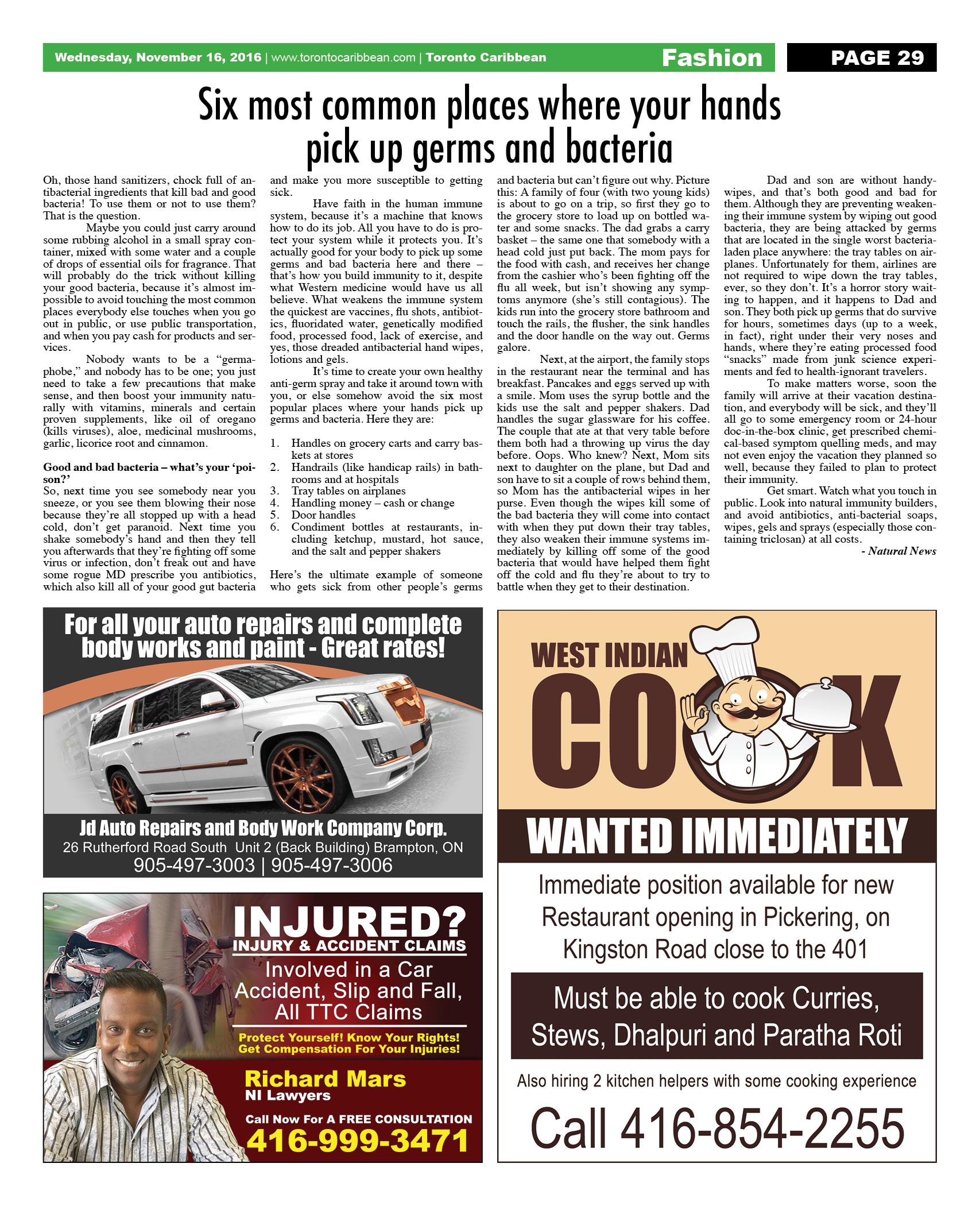 Wednesday, November 16, 2016 | www.torontocaribbean.com | Toronto Caribbean Fashion PAGE 29

Six most common places where your hands pick up germs and bacteria

Oh, those hand sanitizers, chock full of antibacterial ingredients that kill bad and good bacteria! To use them or not to use them? That is the question.

Maybe you could just carry around some rubbing alcohol in a small spray container, mixed with some water and a couple of drops of essential oils for fragrance. That will probably do the trick without killing your good bacteria, because it's almost impossible to avoid touching the most common places everybody else touches when you go out in public, or use public transportation, and when you pay cash for products and services.

Nobody wants to be a "germaphobe," and nobody has to be one; you just need to take a few precautions that make sense, and then boost your immunity naturally with vitamins, minerals and certain proven supplements, like oil of oregano (kills viruses), aloe, medicinal mushrooms, garlic, licorice root and cinnamon.

Good and bad bacteria – what's your 'poison?'

So, next time you see somebody near you sneeze, or you see them blowing their nose because they're all stopped up with a head cold, don't get paranoid. Next time you shake somebody's hand and then they tell you afterwards that they're fighting off some virus or infection, don't freak out and have some rogue MD prescribe you antibiotics, which also kill all of your good gut bacteria and make you more susceptible to getting sick.

Have faith in the human immune system, because it's a machine that knows how to do its job. All you have to do is protect your system while it protects you. It's actually good for your body to pick up some germs and bad bacteria here and there – that's how you build immunity to it, despite what Western medicine would have us all believe. What weakens the immune system the quickest are vaccines, flu shots, antibiotics, fluoridated water, genetically modified food, processed food, lack of exercise, and yes, those dreaded antibacterial hand wipes, lotions and gels.

It's time to create your own healthy anti-germ spray and take it around town with you, or else somehow avoid the six most popular places where your hands pick up germs and bacteria. Here they are:

1. Handles on grocery carts and carry baskets at stores
2. Handrails (like handicap rails) in bathrooms and at hospitals
3. Tray tables on airplanes
4. Handling money – cash or change
5. Door handles
6. Condiment bottles at restaurants, including ketchup, mustard, hot sauce, and the salt and pepper shakers

Here's the ultimate example of someone who gets sick from other people's germs and bacteria but can't figure out why. Picture this: A family of four (with two young kids) is about to go on a trip, so first they go to the grocery store to load up on bottled water and some snacks. The dad grabs a carry basket – the same one that somebody with a head cold just put back. The mom pays for the food with cash, and receives her change from the cashier who's been fighting off the flu all week, but isn't showing any symptoms anymore (she's still contagious). The kids run into the grocery store bathroom and touch the rails, the flusher, the sink handles and the door handle on the way out. Germs galore.

Next, at the airport, the family stops in the restaurant near the terminal and has breakfast. Pancakes and eggs served up with a smile. Mom uses the syrup bottle and the kids use the salt and pepper shakers. Dad handles the sugar glassware for his coffee. The couple that ate at that very table before them both had a throwing up virus the day before. Oops. Who knew? Next, Mom sits next to daughter on the plane, but Dad and son have to sit a couple of rows behind them, so Mom has the antibacterial wipes in her purse. Even though the wipes kill some of the bad bacteria they will come into contact with when they put down their tray tables, they also weaken their immune systems immediately by killing off some of the good bacteria that would have helped them fight off the cold and flu they're about to try to battle when they get to their destination.

Dad and son are without handywipes, and that's both good and bad for them. Although they are preventing weakening their immune system by wiping out good bacteria, they are being attacked by germs that are located in the single worst bacteria-laden place anywhere: the tray tables on airplanes. Unfortunately for them, airlines are not required to wipe down the tray tables, ever, so they don't. It's a horror story waiting to happen, and it happens to Dad and son. They both pick up germs that do survive for hours, sometimes days (up to a week, in fact), right under their very noses and hands, where they're eating processed food "snacks" made from junk science experiments and fed to health-ignorant travelers.

To make matters worse, soon the family will arrive at their vacation destination, and everybody will be sick, and they'll all go to some emergency room or 24-hour doc-in-the-box clinic, get prescribed chemical-based symptom quelling meds, and may not even enjoy the vacation they planned so well, because they failed to plan to protect their immunity.

Get smart. Watch what you touch in public. Look into natural immunity builders, and avoid antibiotics, anti-bacterial soaps, wipes, gels and sprays (especially those containing triclosan) at all costs.

- Natural News

For all your auto repairs and complete body works and paint - Great rates!

Jd Auto Repairs and Body Work Company Corp.
26 Rutherford Road South Unit 2 (Back Building) Brampton, ON
905-497-3003 | 905-497-3006

INJURED?
INJURY & ACCIDENT CLAIMS
Involved in a Car Accident, Slip and Fall, All TTC Claims
Protect Yourself! Know Your Rights! Get Compensation For Your Injuries!
Richard Mars
NI Lawyers
Call Now For A FREE CONSULTATION
416-999-3471

WEST INDIAN COOK
WANTED IMMEDIATELY
Immediate position available for new Restaurant opening in Pickering, on Kingston Road close to the 401
Must be able to cook Curries, Stews, Dhalpuri and Paratha Roti
Also hiring 2 kitchen helpers with some cooking experience
Call 416-854-2255